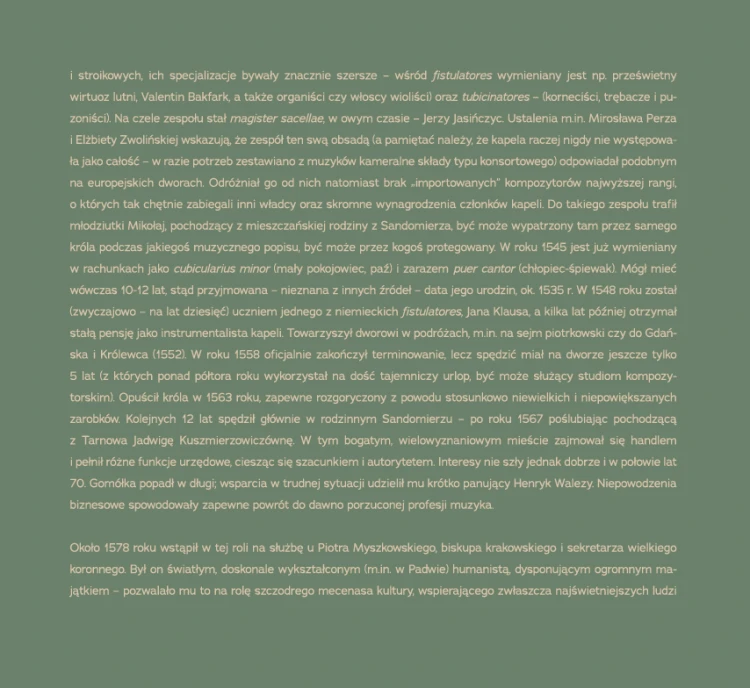 i stroikowych, ich specjalizacje bywały znacznie szersze – wśród fistulatores wymieniany jest np. prześwietny wirtuoz lutni, Valentin Bakfark, a także organiści czy włoscy wioliści) oraz tubicinatores – (korneciści, trębacze i puzoniści). Na czele zespołu stał magister sacellae, w owym czasie – Jerzy Jasińczyc. Ustalenia m.in. Mirosława Perza i Elżbiety Zwolińskiej wskazują, że zespół ten swą obsadą (a pamiętać należy, że kapela raczej nigdy nie występowała jako całość – w razie potrzeb zestawiano z muzyków kameralne składy typu konsortowego) odpowiadał podobnym na europejskich dworach. Odróżniał go od nich natomiast brak „importowanych" kompozytorów najwyższej rangi, o których tak chętnie zabiegali inni władcy oraz skromne wynagrodzenia członków kapeli. Do takiego zespołu trafił młodziutki Mikołaj, pochodzący z mieszczańskiej rodziny z Sandomierza, być może wypatrzony tam przez samego króla podczas jakiegoś muzycznego popisu, być może przez kogoś protegowany. W roku 1545 jest już wymieniany w rachunkach jako cubicularius minor (mały pokojowiec, paź) i zarazem puer cantor (chłopiec-śpiewak). Mógł mieć wówczas 10-12 lat, stąd przyjmowana – nieznana z innych źródeł – data jego urodzin, ok. 1535 r. W 1548 roku został (zwyczajowo – na lat dziesięć) uczniem jednego z niemieckich fistulatores, Jana Klausa, a kilka lat później otrzymał stałą pensję jako instrumentalista kapeli. Towarzyszył dworowi w podróżach, m.in. na sejm piotrkowski czy do Gdańska i Królewca (1552). W roku 1558 oficjalnie zakończył terminowanie, lecz spędzić miał na dworze jeszcze tylko 5 lat (z których ponad półtora roku wykorzystał na dość tajemniczy urlop, być może służący studiom kompozytorskim). Opuścił króla w 1563 roku, zapewne rozgoryczony z powodu stosunkowo niewielkich i niepowiększanych zarobków. Kolejnych 12 lat spędził głównie w rodzinnym Sandomierzu – po roku 1567 poślubiając pochodzącą z Tarnowa Jadwigę Kuszmierzowiczównę. W tym bogatym, wielowyznaniowym mieście zajmował się handlem i pełnił różne funkcje urzędowe, ciesząc się szacunkiem i autorytetem. Interesy nie szły jednak dobrze i w połowie lat 70. Gomółka popadł w długi; wsparcia w trudnej sytuacji udzielił mu krótko panujący Henryk Walezy. Niepowodzenia biznesowe spowodowały zapewne powrót do dawno porzuconej profesji muzyka.

Około 1578 roku wstąpił w tej roli na służbę u Piotra Myszkowskiego, biskupa krakowskiego i sekretarza wielkiego koronnego. Był on światłym, doskonale wykształconym (m.in. w Padwie) humanistą, dysponującym ogromnym majątkiem – pozwalało mu to na rolę szczodrego mecenasa kultury, wspierającego zwłaszcza najświetniejszych ludzi